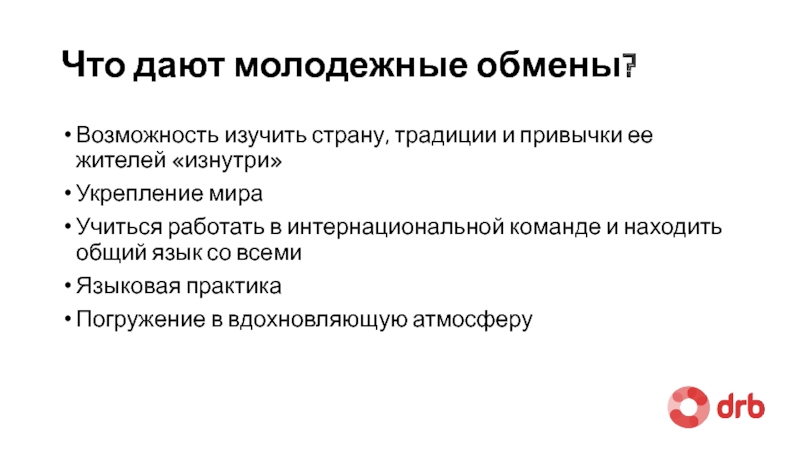 Что дают молодежные обмены?

• Возможность изучить страну, традиции и привычки ее жителей «изнутри»
• Укрепление мира
• Учиться работать в интернациональной команде и находить общий язык со всеми
• Языковая практика
• Погружение в вдохновляющую атмосферу

drb